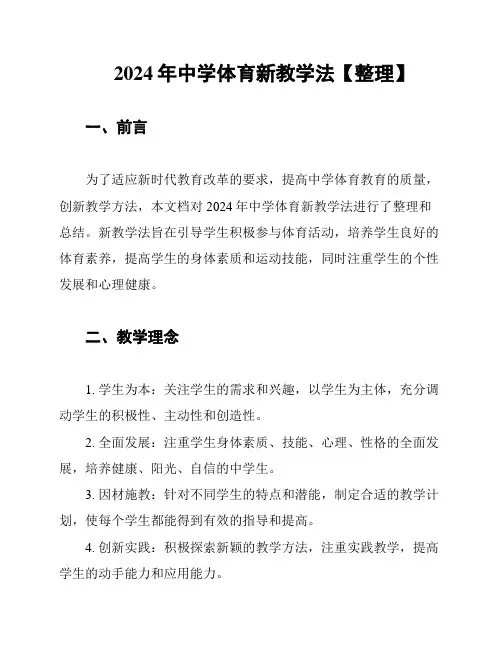 2024 年中学体育新教学法【整理】

一、前言

为了适应新时代教育改革的要求，提高中学体育教育的质量，创新教学方法，本文档对 2024 年中学体育新教学法进行了整理和总结。新教学法旨在引导学生积极参与体育活动，培养学生良好的体育素养，提高学生的身体素质和运动技能，同时注重学生的个性发展和心理健康。

二、教学理念

1. 学生为本：关注学生的需求和兴趣，以学生为主体，充分调动学生的积极性、主动性和创造性。

2. 全面发展：注重学生身体素质、技能、心理、性格的全面发展，培养健康、阳光、自信的中学生。

3. 因材施教：针对不同学生的特点和潜能，制定合适的教学计划，使每个学生都能得到有效的指导和提高。

4. 创新实践：积极探索新颖的教学方法，注重实践教学，提高学生的动手能力和应用能力。